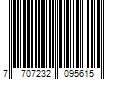 7 707232 095615